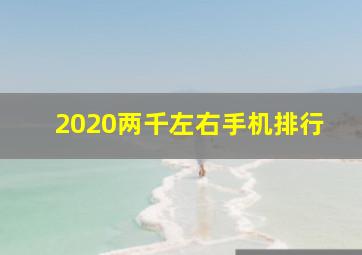 2020两千左右手机排行